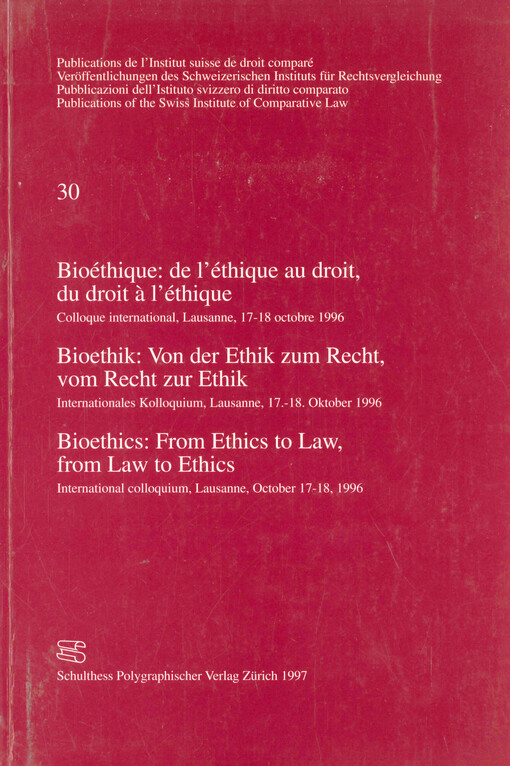 Publications de l'Institut suisse de droit comparé
Veröffentlichungen des Schweizerischen Instituts für Rechtsvergleichung
Pubblicazioni dell'Istituto svizzero di diritto comparato
Publications of the Swiss Institute of Comparative Law

30

Bioéthique: de l'éthique au droit, du droit à l'éthique

Colloque international, Lausanne, 17-18 octobre 1996

Bioethik: Von der Ethik zum Recht, vom Recht zur Ethik

Internationales Kolloquium, Lausanne, 17.-18. Oktober 1996

Bioethics: From Ethics to Law, from Law to Ethics

International colloquium, Lausanne, October 17-18, 1996

Schulthess Polygraphischer Verlag Zürich 1997